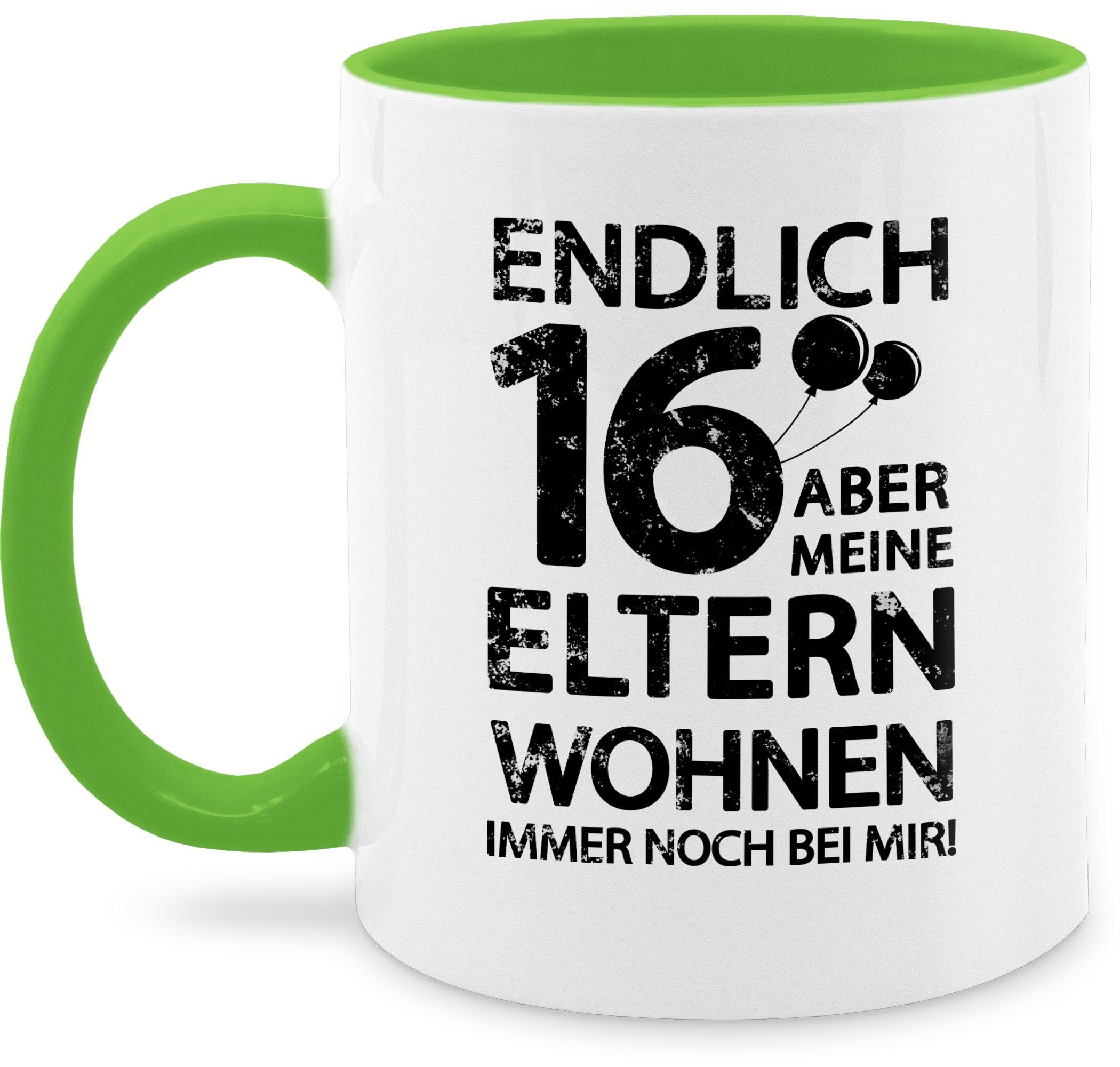 ENDLICH
16
ABER
MEINE
ELTERN
WOHNEN
IMMER NOCH BEI MIR!